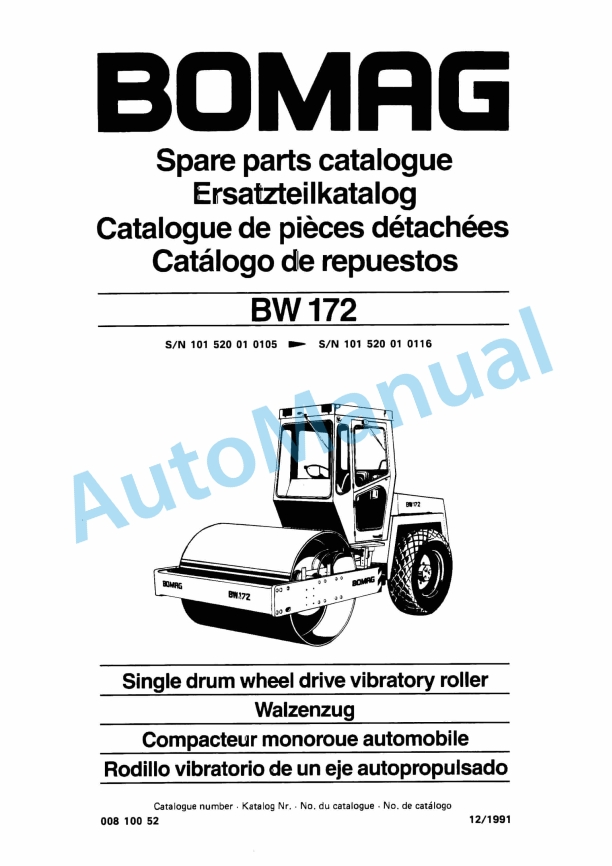 BOMAG

Spare parts catalogue
Ersatzteilkatalog
Catalogue de pièces détachées
Catálogo de repuestos

BW 172

S/N 101 520 01 0105 ► S/N 101 520 01 0116

AutoManual

BW 172

BOMAG

BW 172

BOMAG

Single drum wheel drive vibratory roller
Walzenzug
Compacteur monoroue automobile
Rodillo vibratorio de un eje autopropulsado

Catalogue number · Katalog Nr. · No. du catalogue · No. de catálogo
008 100 52

12/1991